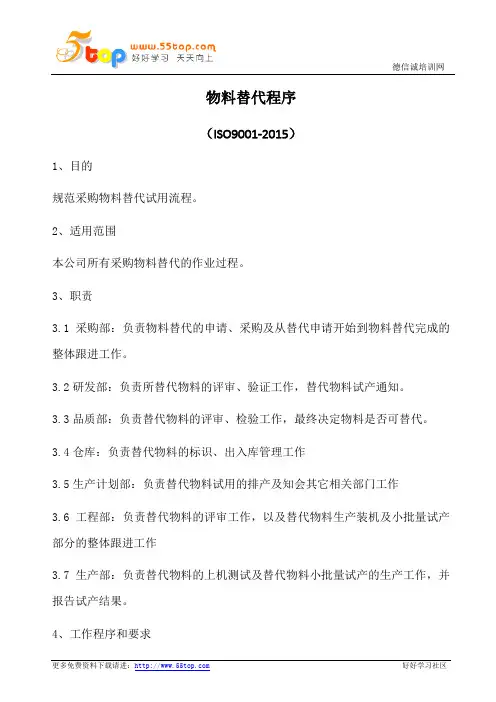 5top www.55top.com 好好学习 天天向上

德信诚培训网

物料替代程序

（ISO9001-2015）

1、目的

规范采购物料替代试用流程。

2、适用范围

本公司所有采购物料替代的作业过程。

3、职责

3.1 采购部：负责物料替代的申请、采购及从替代申请开始到物料替代完成的整体跟进工作。

3.2 研发部：负责所替代物料的评审、验证工作，替代物料试产通知。

3.3 品质部：负责替代物料的评审、检验工作，最终决定物料是否可替代。

3.4 仓库：负责替代物料的标识、出入库管理工作

3.5 生产计划部：负责替代物料试用的排产及知会其它相关部门工作

3.6 工程部：负责替代物料的评审工作，以及替代物料生产装机及小批量试产部分的整体跟进工作

3.7 生产部：负责替代物料的上机测试及替代物料小批量试产的生产工作，并报告试产结果。

4、工作程序和要求

更多免费资料下载请进：http://www.55top.com

好好学习社区